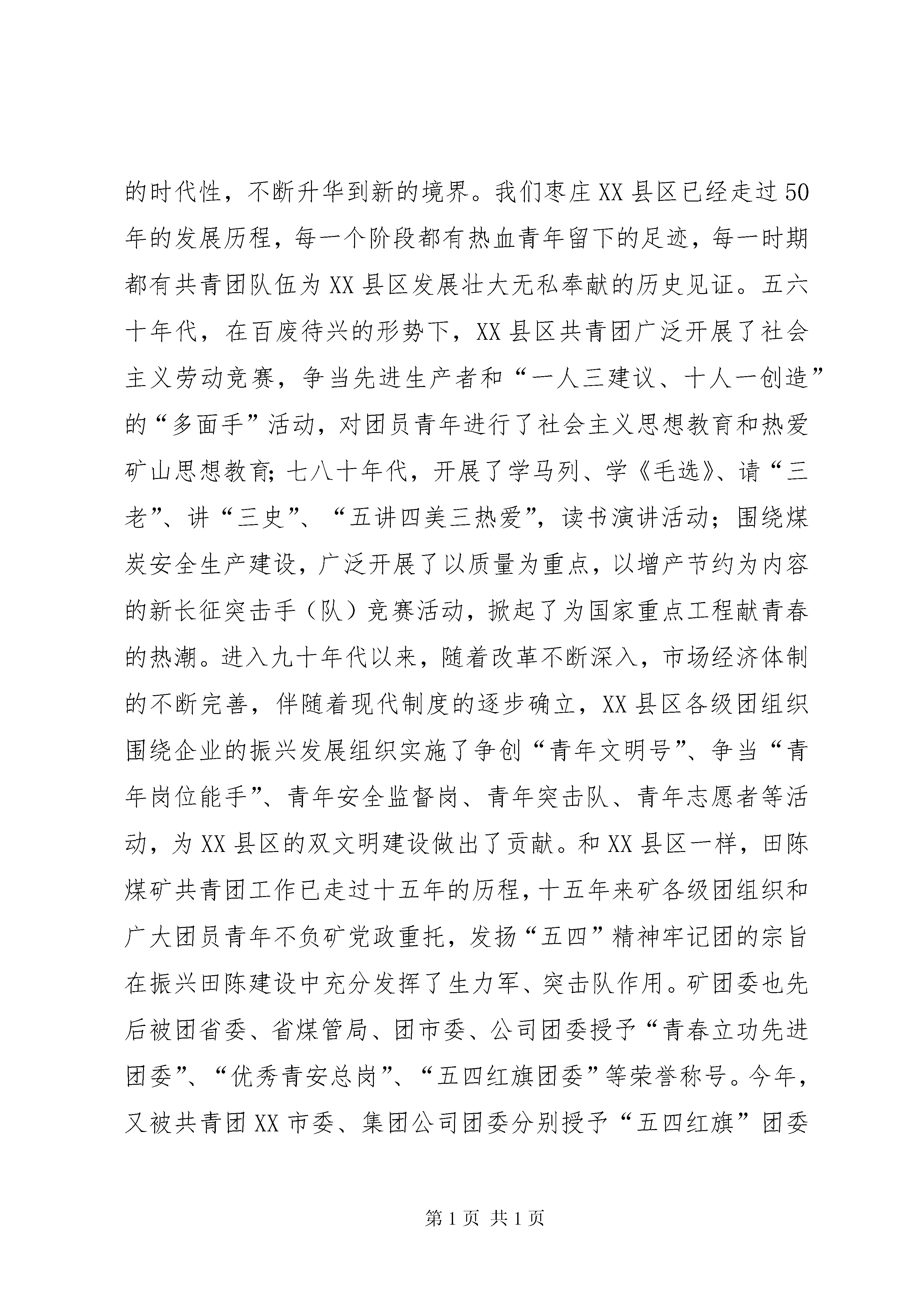 的时代性，不断升华到新的境界。我们枣庄XX县区已经走过50年的发展历程，每一个阶段都有热血青年留下的足迹，每一时期都有共青团队伍为XX县区发展壮大无私奉献的历史见证。五六十年代，在百废待兴的形势下，XX县区共青团广泛开展了社会主义劳动竞赛，争当先进生产者和“一人三建议、十人一创造”的“多面手”活动，对团员青年进行了社会主义思想教育和热爱矿山思想教育；七八十年代，开展了学马列、学《毛选》、请“三老”、讲“三史”、“五讲四美三热爱”，读书演讲活动；围绕煤炭安全生产建设，广泛开展了以质量为重点，以增产节约为内容的新长征突击手（队）竞赛活动，掀起了为国家重点工程献青春的热潮。进入九十年代以来，随着改革不断深入，市场经济体制的不断完善，伴随着现代制度的逐步确立，XX县区各级团组织围绕企业的振兴发展组织实施了争创“青年文明号”、争当“青年岗位能手”、青年安全监督岗、青年突击队、青年志愿者等活动，为XX县区的双文明建设做出了贡献。和XX县区一样，田陈煤矿共青团工作已走过十五年的历程，十五年来矿各级团组织和广大团员青年不负矿党政重托，发扬“五四”精神牢记团的宗旨在振兴田陈建设中充分发挥了生力军、突击队作用。矿团委也先后被团省委、省煤管局、团市委、公司团委授予“青春立功先进团委”、“优秀青安总岗”、“五四红旗团委”等荣誉称号。今年，又被共青团XX市委、集团公司团委分别授予“五四红旗”团委

第1页 共1页